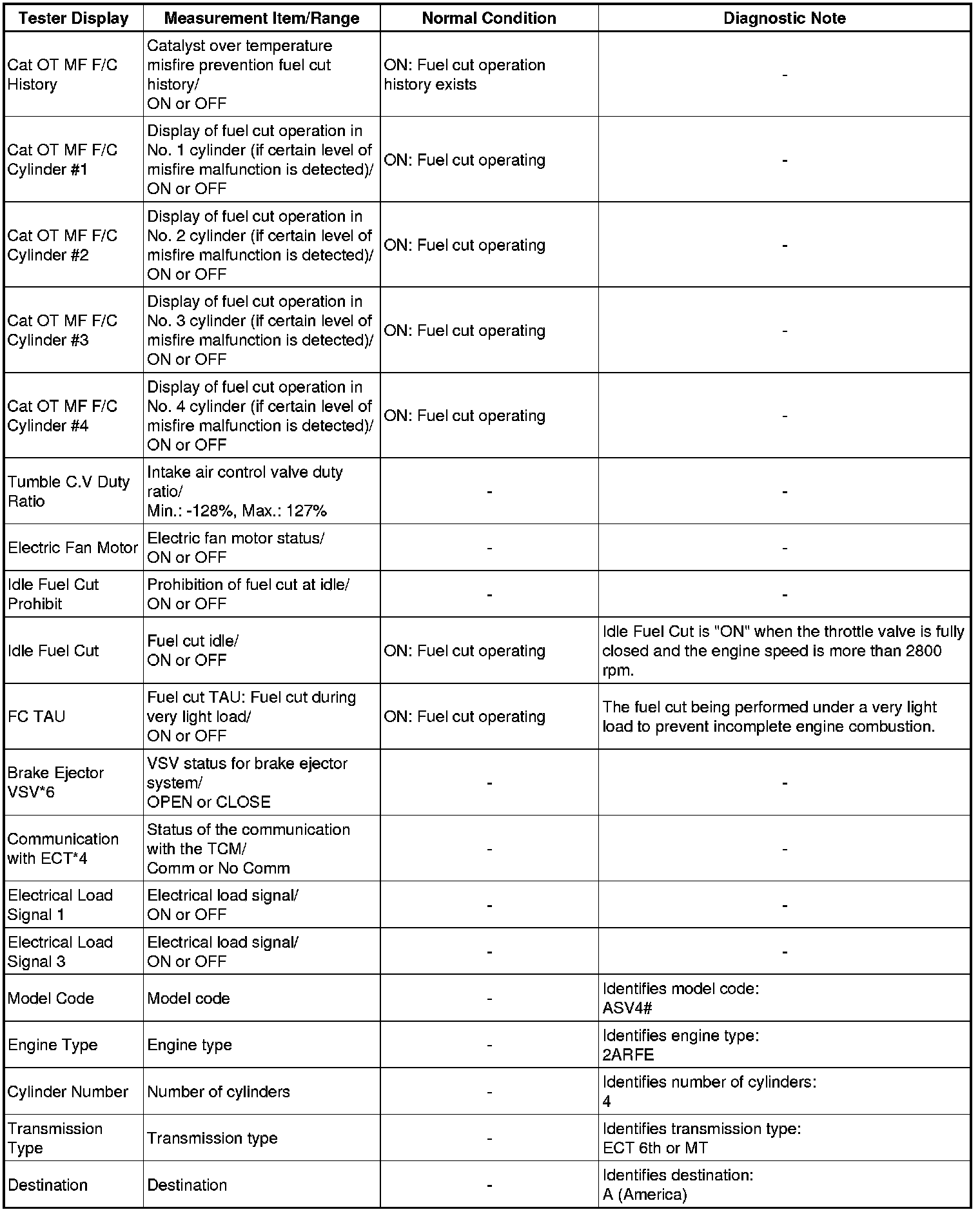 | Tester Display | Measurement Item/Range | Normal Condition | Diagnostic Note |
|---|---|---|---|
| Cat OT MF F/C History | Catalyst over temperature misfire prevention fuel cut history/ ON or OFF | ON: Fuel cut operation history exists | - |
| Cat OT MF F/C Cylinder #1 | Display of fuel cut operation in No. 1 cylinder (if certain level of misfire malfunction is detected)/ ON or OFF | ON: Fuel cut operating | - |
| Cat OT MF F/C Cylinder #2 | Display of fuel cut operation in No. 2 cylinder (if certain level of misfire malfunction is detected)/ ON or OFF | ON: Fuel cut operating | - |
| Cat OT MF F/C Cylinder #3 | Display of fuel cut operation in No. 3 cylinder (if certain level of misfire malfunction is detected)/ ON or OFF | ON: Fuel cut operating | - |
| Cat OT MF F/C Cylinder #4 | Display of fuel cut operation in No. 4 cylinder (if certain level of misfire malfunction is detected)/ ON or OFF | ON: Fuel cut operating | - |
| Tumble C.V Duty Ratio | Intake air control valve duty ratio/ Min.: -128%, Max.: 127% | - | - |
| Electric Fan Motor | Electric fan motor status/ ON or OFF | - | - |
| Idle Fuel Cut Prohibit | Prohibition of fuel cut at idle/ ON or OFF | - | - |
| Idle Fuel Cut | Fuel cut idle/ ON or OFF | ON: Fuel cut operating | Idle Fuel Cut is "ON" when the throttle valve is fully closed and the engine speed is more than 2800 rpm. |
| FC TAU | Fuel cut TAU: Fuel cut during very light load/ ON or OFF | ON: Fuel cut operating | The fuel cut being performed under a very light load to prevent incomplete engine combustion. |
| Brake Ejector VSV*6 | VSV status for brake ejector system/ OPEN or CLOSE | - | - |
| Communication with ECT*4 | Status of the communication with the TCM/ Comm or No Comm | - | - |
| Electrical Load Signal 1 | Electrical load signal/ ON or OFF | - | - |
| Electrical Load Signal 3 | Electrical load signal/ ON or OFF | - | - |
| Model Code | Model code | - | Identifies model code: ASV4# |
| Engine Type | Engine type | - | Identifies engine type: 2ARFE |
| Cylinder Number | Number of cylinders | - | Identifies number of cylinders: 4 |
| Transmission Type | Transmission type | - | Identifies transmission type: ECT 6th or MT |
| Destination | Destination | - | Identifies destination: A (America) |